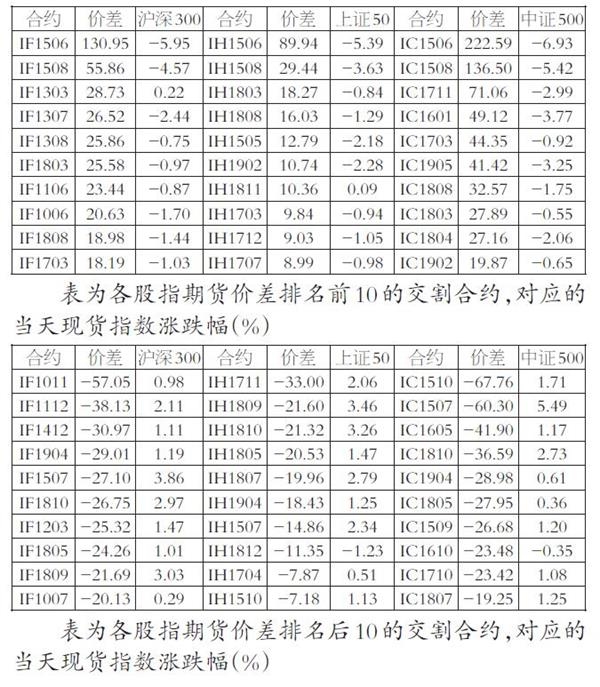 | 合约 | 价差 | 沪深300 | 合约 | 价差 | 上证50 | 合约 | 价差 | 中证500 |
|---|---|---|---|---|---|---|---|---|
| IF1506 | 130.95 | −5.95 | IH1506 | 89.94 | −5.39 | IC1506 | 222.59 | −6.93 |
| IF1508 | 55.86 | −4.57 | IH1508 | 29.44 | −3.63 | IC1508 | 136.50 | −5.42 |
| IF1303 | 28.73 | 0.22 | IH1803 | 18.27 | −0.84 | IC1711 | 71.06 | −2.99 |
| IF1307 | 26.52 | −2.44 | IH1808 | 16.03 | −1.29 | IC1601 | 49.12 | −3.77 |
| IF1308 | 25.86 | −0.75 | IH1505 | 12.79 | −2.18 | IC1703 | 44.35 | −0.92 |
| IF1803 | 25.58 | −0.97 | IH1902 | 10.74 | −2.28 | IC1905 | 41.42 | −3.25 |
| IF1106 | 23.44 | −0.87 | IH1811 | 10.36 | 0.09 | IC1808 | 32.57 | −1.75 |
| IF1006 | 20.63 | −1.70 | IH1703 | 9.84 | −0.94 | IC1803 | 27.89 | −0.55 |
| IF1808 | 18.98 | −1.44 | IH1712 | 9.03 | −1.05 | IC1804 | 27.16 | −2.06 |
| IF1703 | 18.19 | −1.03 | IH1707 | 8.99 | −0.98 | IC1902 | 19.87 | −0.65 |

表为各股指期货价差排名前10的交割合约,对应的当天现货指数涨跌幅(%)

| 合约 | 价差 | 沪深300 | 合约 | 价差 | 上证50 | 合约 | 价差 | 中证500 |
|---|---|---|---|---|---|---|---|---|
| IF1011 | −57.05 | 0.98 | IH1711 | −33.00 | 2.06 | IC1510 | −67.76 | 1.71 |
| IF1112 | −38.13 | 2.11 | IH1809 | −21.60 | 3.46 | IC1507 | −60.30 | 5.49 |
| IF1412 | −30.97 | 1.11 | IH1810 | −21.32 | 3.26 | IC1605 | −41.90 | 1.17 |
| IF1904 | −29.01 | 1.19 | IH1805 | −20.53 | 1.47 | IC1810 | −36.59 | 2.73 |
| IF1507 | −27.10 | 3.86 | IH1807 | −19.96 | 2.79 | IC1904 | −28.98 | 0.61 |
| IF1810 | −26.75 | 2.97 | IH1904 | −18.43 | 1.25 | IC1805 | −27.95 | 0.36 |
| IF1203 | −25.32 | 1.47 | IH1507 | −14.86 | 2.34 | IC1509 | −26.68 | 1.20 |
| IF1805 | −24.26 | 1.01 | IH1812 | −11.35 | −1.23 | IC1610 | −23.48 | −0.35 |
| IF1809 | −21.69 | 3.03 | IH1704 | −7.87 | 0.51 | IC1710 | −23.42 | 1.08 |
| IF1007 | −20.13 | 0.29 | IH1510 | −7.18 | 1.13 | IC1807 | −19.25 | 1.25 |

表为各股指期货价差排名后10的交割合约,对应的当天现货指数涨跌幅(%)